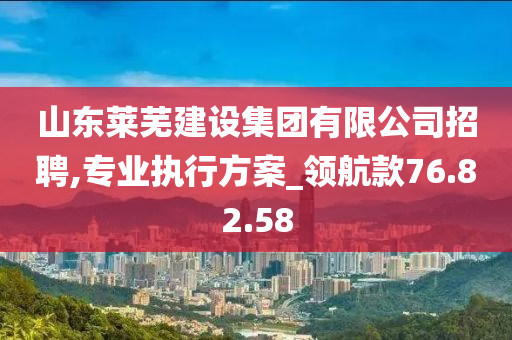 山东莱芜建设集团有限公司招聘,专业执行方案_领航款76.82.58